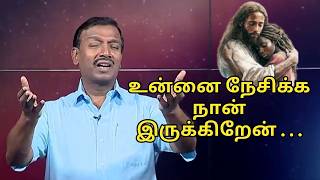 உன்னை நேசிக்க நான் இருக்கிறேன் ...